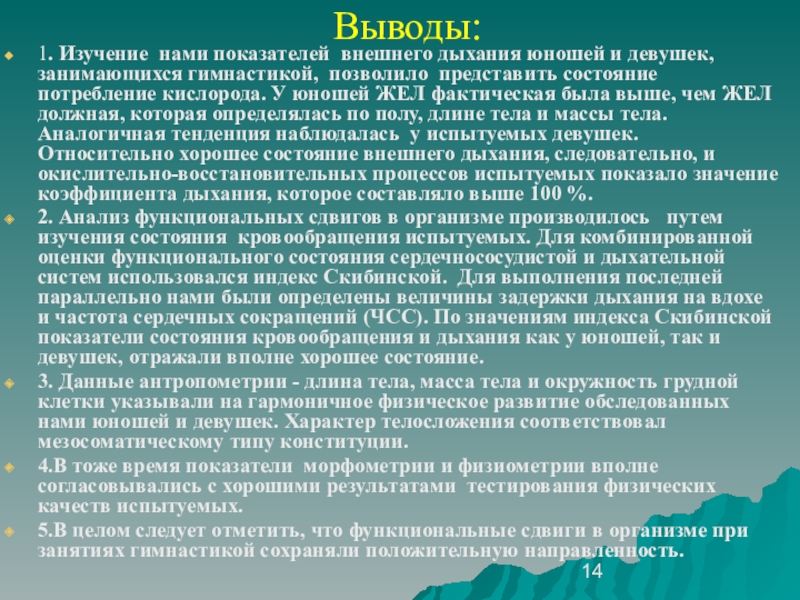 Выводы:

1. Изучение нами показателей внешнего дыхания юношей и девушек, занимающихся гимнастикой, позволило представить состояние потребление кислорода. У юношей ЖЕЛ фактическая была выше, чем ЖЕЛ должная, которая определялась по полу, длине тела и массы тела. Аналогичная тенденция наблюдалась у испытуемых девушек. Относительно хорошее состояние внешнего дыхания, следовательно, и окислительно-восстановительных процессов испытуемых показало значение коэффициента дыхания, которое составляло выше 100 %.

2. Анализ функциональных сдвигов в организме производилось путем изучения состояния кровообращения испытуемых. Для комбинированной оценки функционального состояния сердечнососудистой и дыхательной систем использовался индекс Скибинской. Для выполнения последней параллельно нами были определены величины задержки дыхания на вдохе и частота сердечных сокращений (ЧСС). По значениям индекса Скибинской показатели состояния кровообращения и дыхания как у юношей, так и девушек, отражали вполне хорошее состояние.

3. Данные антропометрии - длина тела, масса тела и окружность грудной клетки указывали на гармоничное физическое развитие обследованных нами юношей и девушек. Характер телосложения соответствовал мезосоматическому типу конституции.

4.В тоже время показатели морфометрии и физиометрии вполне согласовывались с хорошими результатами тестирования физических качеств испытуемых.

5.В целом следует отметить, что функциональные сдвиги в организме при занятиях гимнастикой сохраняли положительную направленность.

14